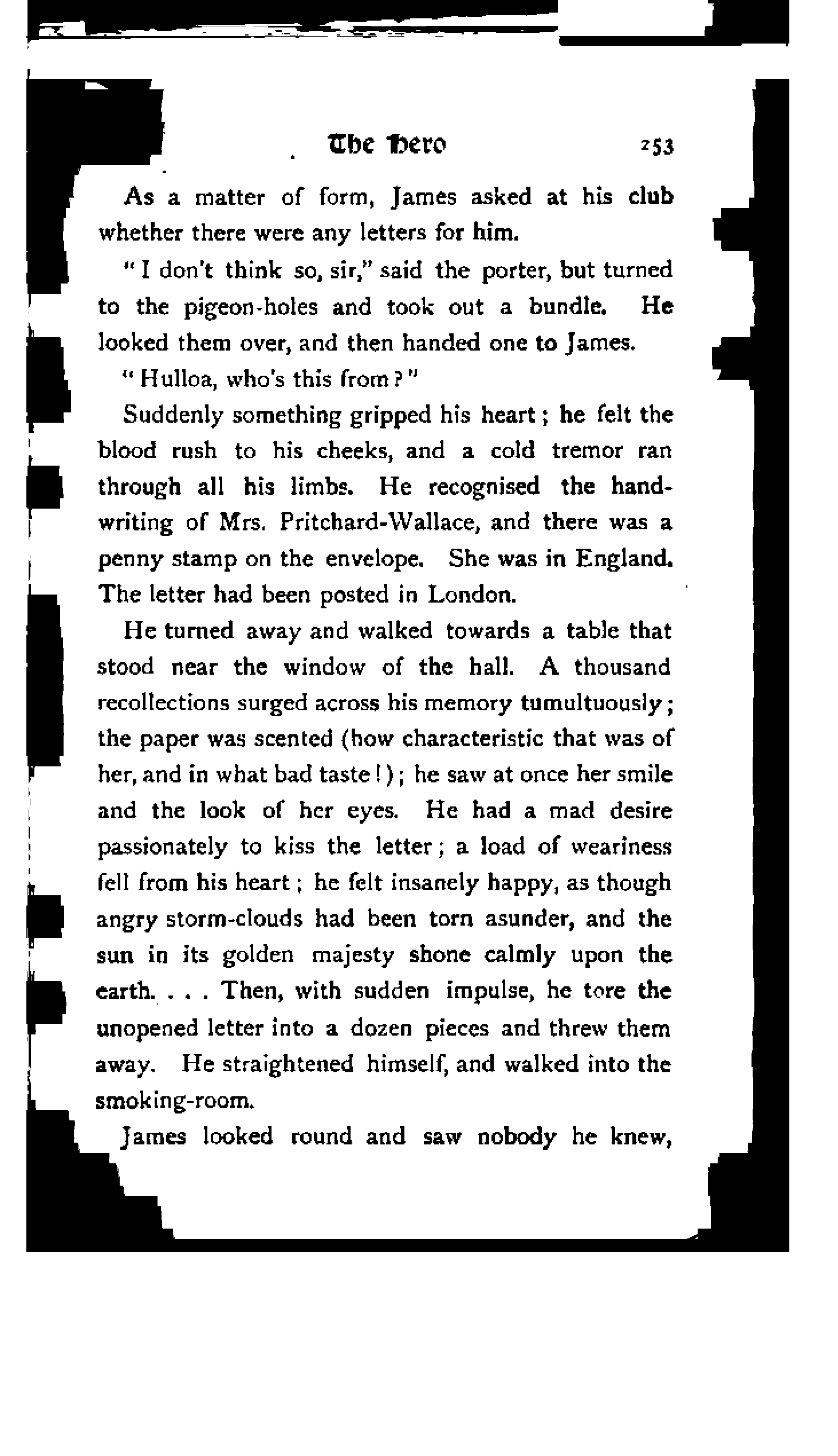 The Hero 253

As a matter of form, James asked at his club whether there were any letters for him.

"I don't think so, sir," said the porter, but turned to the pigeon-holes and took out a bundle. He looked them over, and then handed one to James.

"Hulloa, who's this from?"

Suddenly something gripped his heart; he felt the blood rush to his cheeks, and a cold tremor ran through all his limbs. He recognised the handwriting of Mrs. Pritchard-Wallace, and there was a penny stamp on the envelope. She was in England. The letter had been posted in London.

He turned away and walked towards a table that stood near the window of the hall. A thousand recollections surged across his memory tumultuously; the paper was scented (how characteristic that was of her, and in what bad taste!); he saw at once her smile and the look of her eyes. He had a mad desire passionately to kiss the letter; a load of weariness fell from his heart; he felt insanely happy, as though angry storm-clouds had been torn asunder, and the sun in its golden majesty shone calmly upon the earth. . . . Then, with sudden impulse, he tore the unopened letter into a dozen pieces and threw them away. He straightened himself, and walked into the smoking-room.

James looked round and saw nobody he knew,